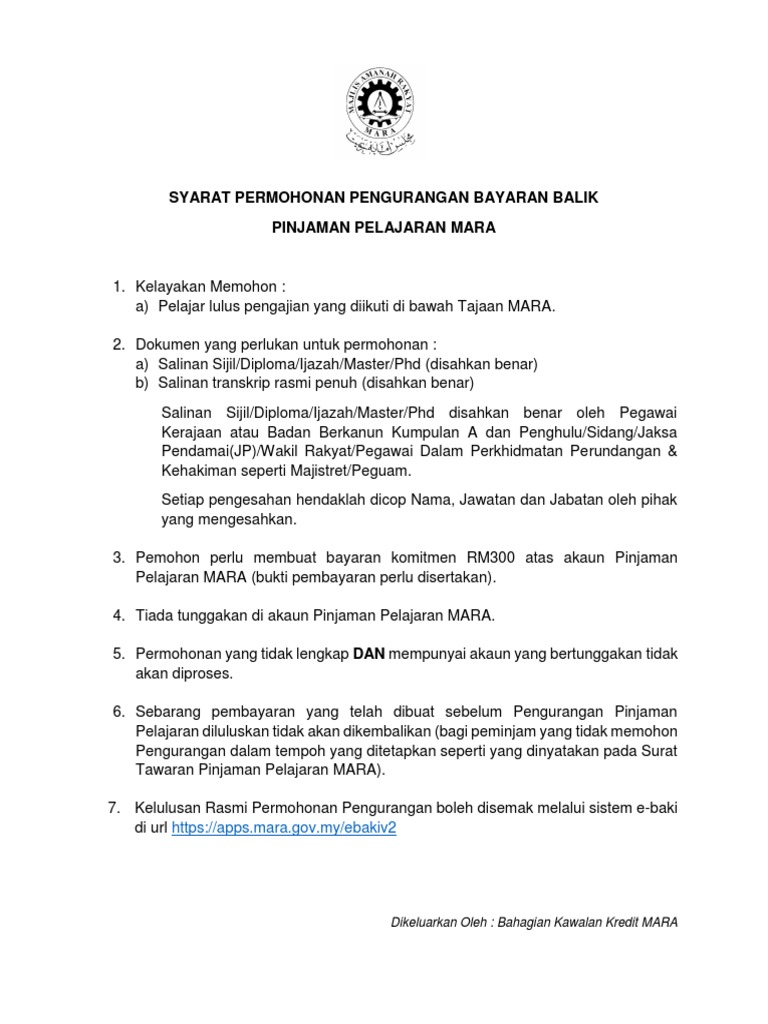 MAJLIS AMANAH RAKYAT
MARA

SYARAT PERMOHONAN PENGURANGAN BAYARAN BALIK

PINJAMAN PELAJARAN MARA

1. Kelayakan Memohon :
a) Pelajar lulus pengajian yang diikuti di bawah Tajaan MARA.

2. Dokumen yang perlukan untuk permohonan :
a) Salinan Sijil/Diploma/Ijazah/Master/Phd (disahkan benar)
b) Salinan transkrip rasmi penuh (disahkan benar)

Salinan Sijil/Diploma/Ijazah/Master/Phd disahkan benar oleh Pegawai Kerajaan atau Badan Berkanun Kumpulan A dan Penghulu/Sidang/Jaksa Pendamai(JP)/Wakil Rakyat/Pegawai Dalam Perkhidmatan Perundangan & Kehakiman seperti Majistret/Peguam.

Setiap pengesahan hendaklah dicop Nama, Jawatan dan Jabatan oleh pihak yang mengesahkan.

3. Pemohon perlu membuat bayaran komitmen RM300 atas akaun Pinjaman Pelajaran MARA (bukti pembayaran perlu disertakan).

4. Tiada tunggakan di akaun Pinjaman Pelajaran MARA.

5. Permohonan yang tidak lengkap DAN mempunyai akaun yang bertunggakan tidak akan diproses.

6. Sebarang pembayaran yang telah dibuat sebelum Pengurangan Pinjaman Pelajaran diluluskan tidak akan dikembalikan (bagi peminjam yang tidak memohon Pengurangan dalam tempoh yang ditetapkan seperti yang dinyatakan pada Surat Tawaran Pinjaman Pelajaran MARA).

7. Kelulusan Rasmi Permohonan Pengurangan boleh disemak melalui sistem e-baki di url https://apps.mara.gov.my/ebakiv2

Dikeluarkan Oleh : Bahagian Kawalan Kredit MARA